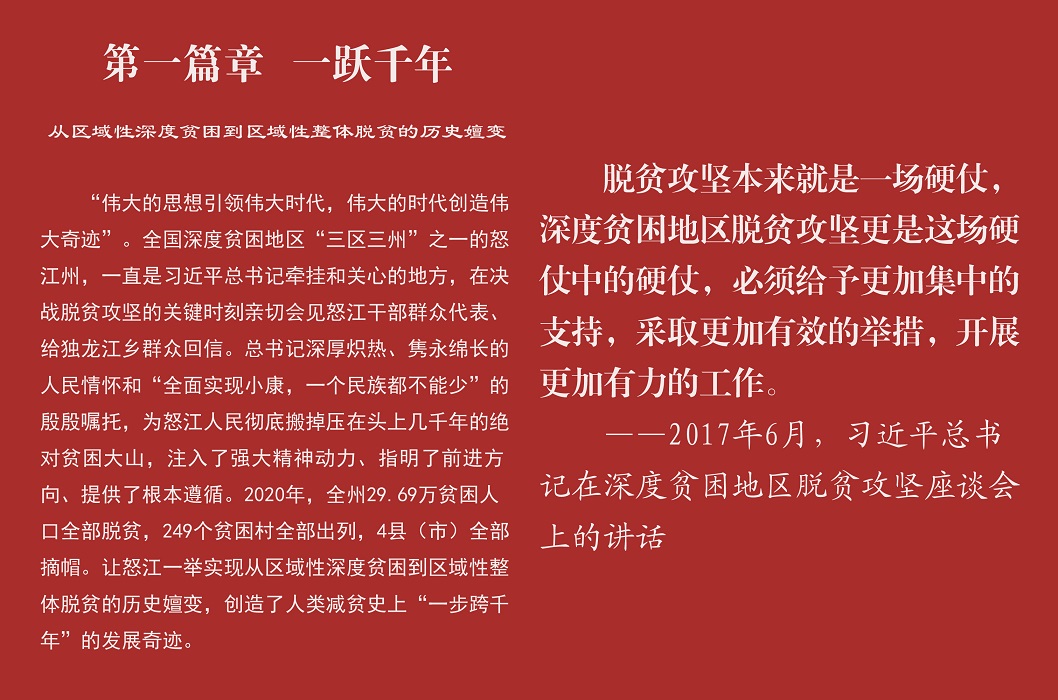 第一篇章　一跃千年

从区域性深度贫困到区域性整体脱贫的历史嬗变

“伟大的思想引领伟大时代，伟大的时代创造伟大奇迹”。全国深度贫困地区“三区三州”之一的怒江州，一直是习近平总书记牵挂和关心的地方，在决战脱贫攻坚的关键时刻亲切会见怒江干部群众代表、给独龙江乡群众回信。总书记深厚炽热、隽永绵长的人民情怀和“全面实现小康，一个民族都不能少”的殷殷嘱托，为怒江人民彻底搬掉压在头上几千年的绝对贫困大山，注入了强大精神动力、指明了前进方向、提供了根本遵循。2020年，全州29.69万贫困人口全部脱贫，249个贫困村全部出列，4县（市）全部摘帽。让怒江一举实现从区域性深度贫困到区域性整体脱贫的历史嬗变，创造了人类减贫史上“一步跨千年”的发展奇迹。

脱贫攻坚本来就是一场硬仗，深度贫困地区脱贫攻坚更是这场硬仗中的硬仗，必须给予更加集中的支持，采取更加有效的举措，开展更加有力的工作。

——2017年6月，习近平总书记在深度贫困地区脱贫攻坚座谈会上的讲话